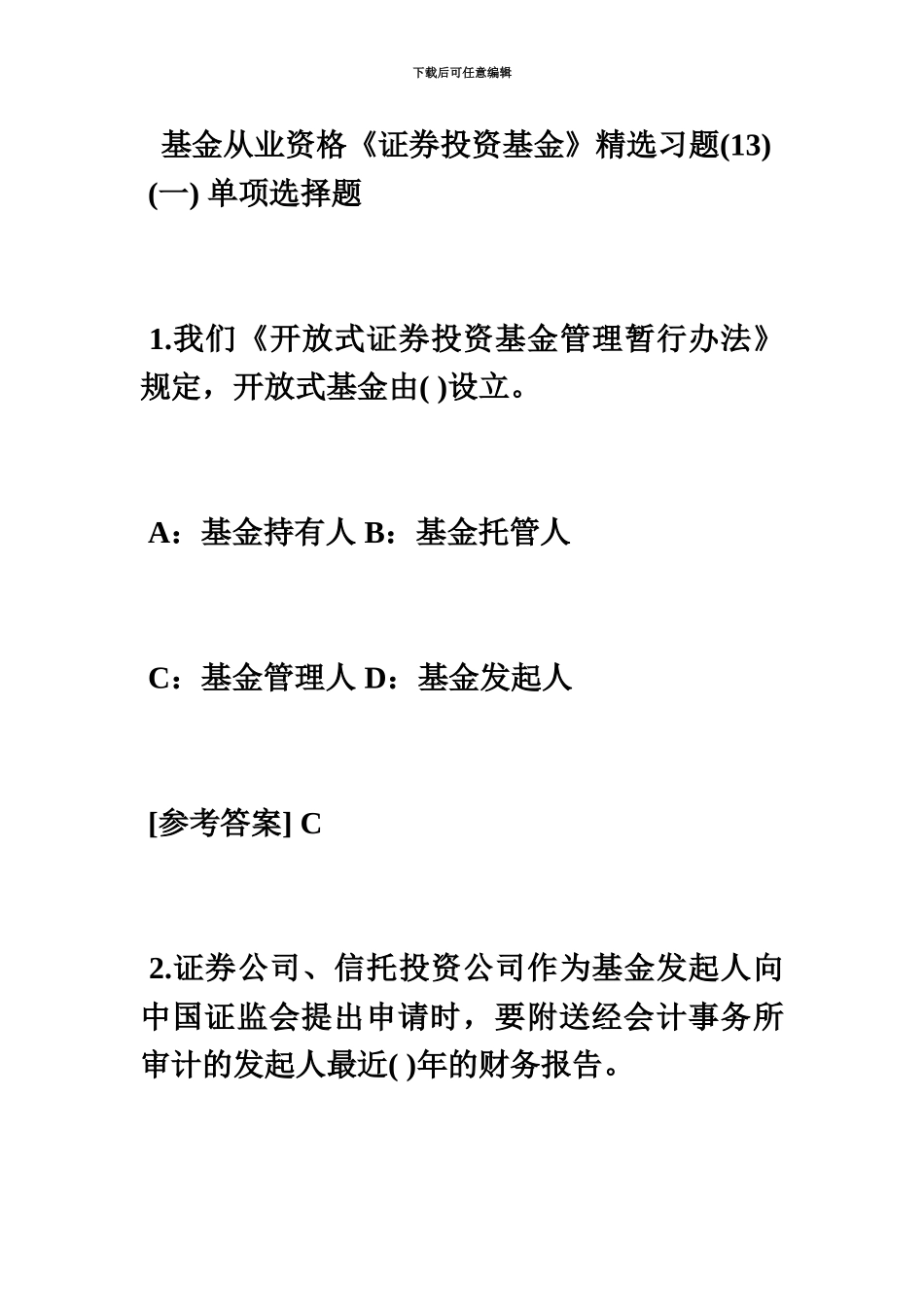 下载后可任意编辑

基金从业资格《证券投资基金》精选习题(13)

(一) 单项选择题

1.我们《开放式证券投资基金管理暂行办法》规定，开放式基金由( )设立。

A：基金持有人 B：基金托管人

C：基金管理人 D：基金发起人

[参考答案] C

2.证券公司、信托投资公司作为基金发起人向中国证监会提出申请时，要附送经会计事务所审计的发起人最近( )年的财务报告。